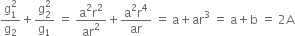 $\frac{g_1^2}{g_2} + \frac{g_2^2}{g_1} = \frac{a^2r^2}{ar^2} + \frac{a^2r^4}{ar} = a + ar^3 = a + b = 2A$